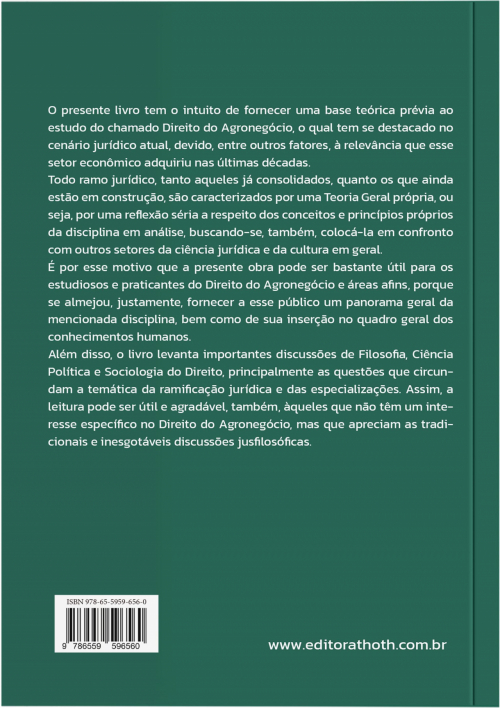 O presente livro tem o intuito de fornecer uma base teórica prévia ao estudo do chamado Direito do Agronegócio, o qual tem se destacado no cenário jurídico atual, devido, entre outros fatores, à relevância que esse setor econômico adquiriu nas últimas décadas.
Todo ramo jurídico, tanto aqueles já consolidados, quanto os que ainda estão em construção, são caracterizados por uma Teoria Geral própria, ou seja, por uma reflexão séria a respeito dos conceitos e princípios próprios da disciplina em análise, buscando-se, também, colocá-la em confronto com outros setores da ciência jurídica e da cultura em geral.
É por esse motivo que a presente obra pode ser bastante útil para os estudiosos e praticantes do Direito do Agronegócio e áreas afins, porque se almejou, justamente, fornecer a esse público um panorama geral da mencionada disciplina, bem como de sua inserção no quadro geral dos conhecimentos humanos.
Além disso, o livro levanta importantes discussões de Filosofia, Ciência Política e Sociologia do Direito, principalmente as questões que circundam a temática da ramificação jurídica e das especializações. Assim, a leitura pode ser útil e agradável, também, àqueles que não têm um interesse específico no Direito do Agronegócio, mas que apreciam as tradicionais e inesgotáveis discussões jusfilosóficas.

ISBN 978-65-5959-656-0
9 786559 596560

www.editorathoth.com.br